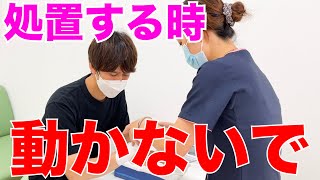 処置する時

動かないで